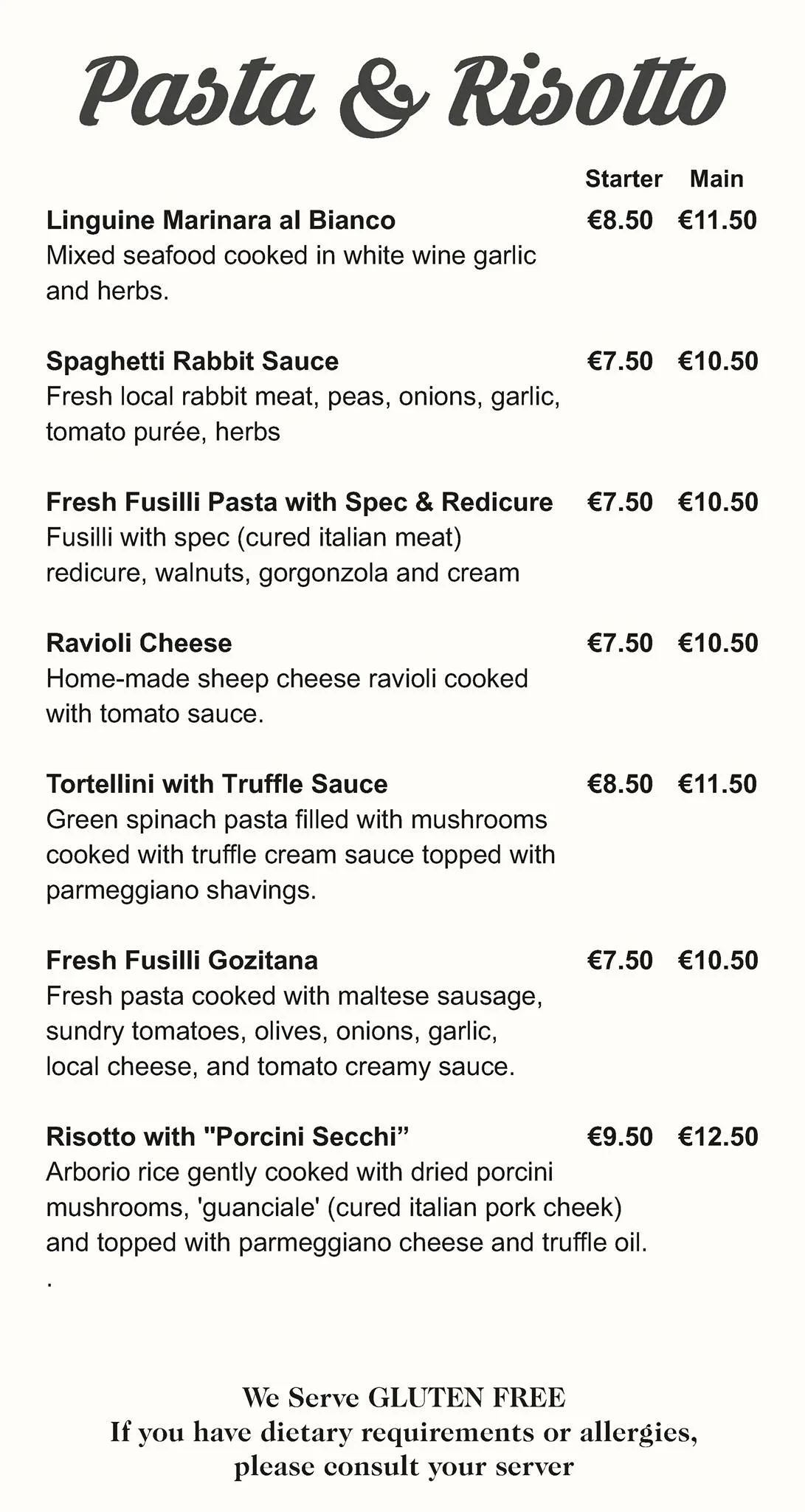 Pasta & Risotto

Starter Main

Linguine Marinara al Bianco €8.50 €11.50
Mixed seafood cooked in white wine garlic and herbs.

Spaghetti Rabbit Sauce €7.50 €10.50
Fresh local rabbit meat, peas, onions, garlic, tomato purée, herbs

Fresh Fusilli Pasta with Spec & Redicure €7.50 €10.50
Fusilli with spec (cured italian meat) redicure, walnuts, gorgonzola and cream

Ravioli Cheese €7.50 €10.50
Home-made sheep cheese ravioli cooked with tomato sauce.

Tortellini with Truffle Sauce €8.50 €11.50
Green spinach pasta filled with mushrooms cooked with truffle cream sauce topped with parmeggiano shavings.

Fresh Fusilli Gozitana €7.50 €10.50
Fresh pasta cooked with maltese sausage, sundry tomatoes, olives, onions, garlic, local cheese, and tomato creamy sauce.

Risotto with "Porcini Secchi" €9.50 €12.50
Arborio rice gently cooked with dried porcini mushrooms, 'guanciale' (cured italian pork cheek) and topped with parmeggiano cheese and truffle oil.
.

We Serve GLUTEN FREE
If you have dietary requirements or allergies,
please consult your server